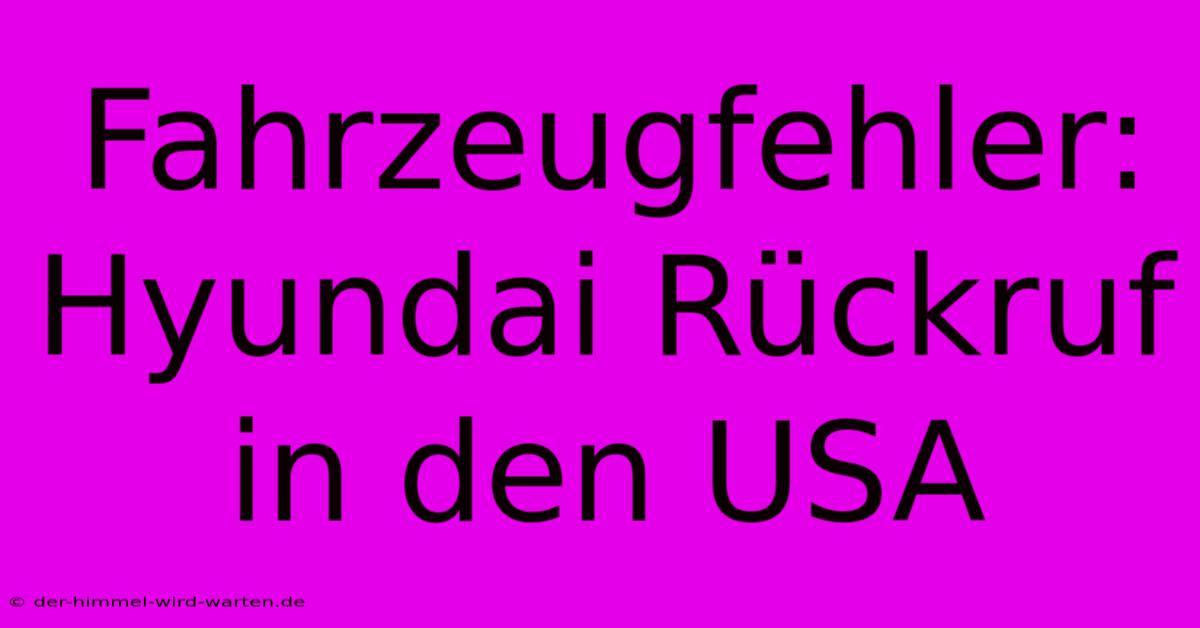 Fahrzeugfehler: Hyundai Rückruf in den USA

© der-himmel-wird-warten.de